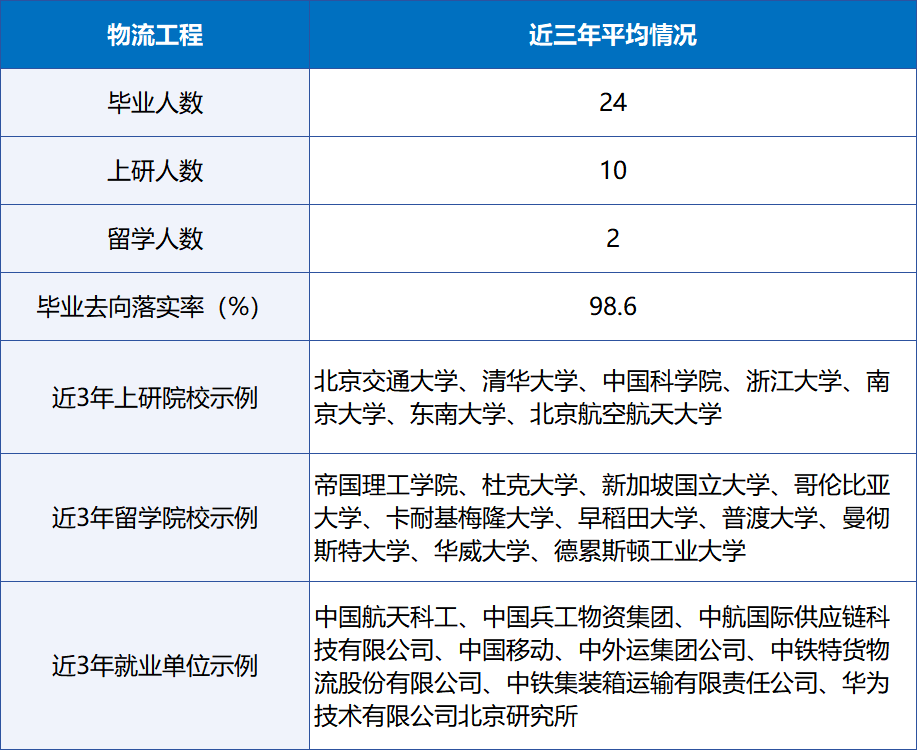 | 物流工程 | 近三年平均情况 |
|---|---|
| 毕业人数 | 24 |
| 上研人数 | 10 |
| 留学人数 | 2 |
| 毕业去向落实率（%） | 98.6 |
| 近3年上研院校示例 | 北京交通大学、清华大学、中国科学院、浙江大学、南京大学、东南大学、北京航空航天大学 |
| 近3年留学院校示例 | 帝国理工学院、杜克大学、新加坡国立大学、哥伦比亚大学、卡耐基梅隆大学、早稻田大学、普渡大学、曼彻斯特大学、华威大学、德累斯顿工业大学 |
| 近3年就业单位示例 | 中国航天科工、中国兵工物资集团、中航国际供应链科技有限公司、中国移动、中外运集团公司、中铁特货物流股份有限公司、中铁集装箱运输有限责任公司、华为技术有限公司北京研究所 |